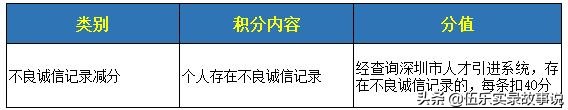 | 类别 | 积分内容 | 分值 |
|---|---|---|
| 不良诚信记录减分 | 个人存在不良诚信记录 | 经查询深圳市人才引进系统，存在不良诚信记录的，每条扣40分 |

头条 @伍乐实录故事说